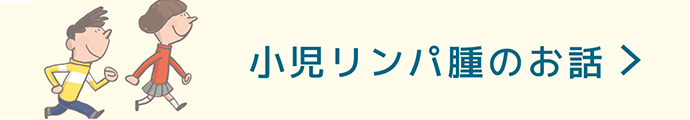 小児リンパ腫のお話 ＞